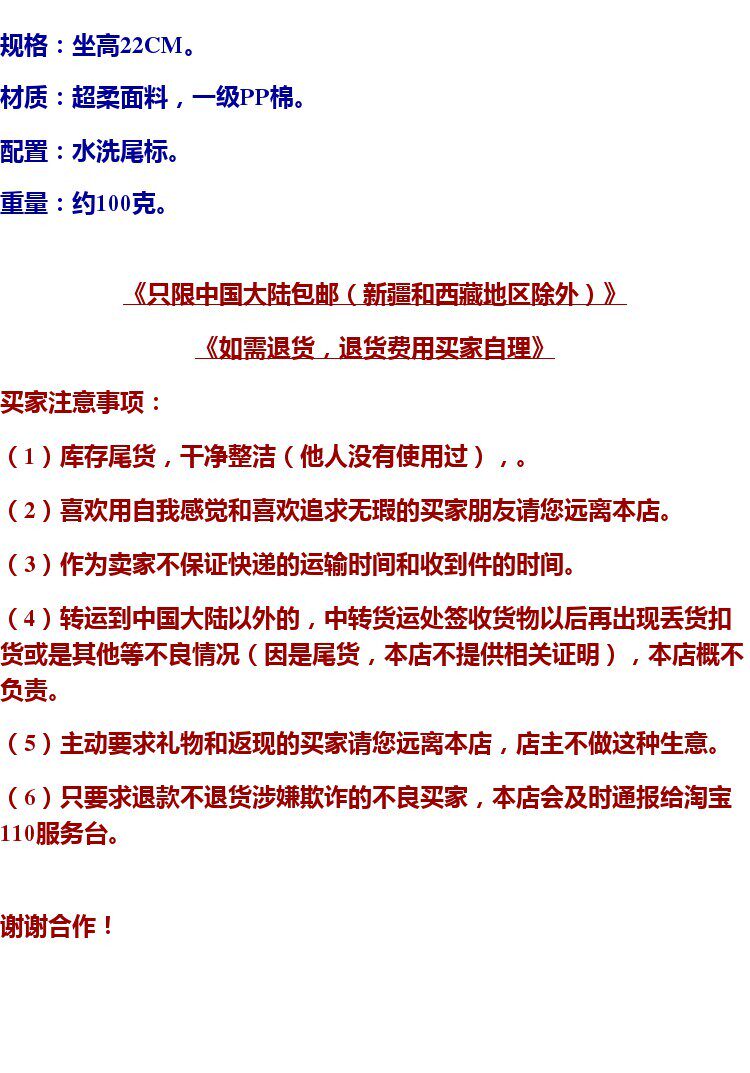 规格：坐高22CM。

材质：超柔面料，一级PP棉。

配置：水洗尾标。

重量：约100克。

《只限中国大陆包邮（新疆和西藏地区除外）》

《如需退货，退货费用买家自理》

买家注意事项：

（1）库存尾货，干净整洁（他人没有使用过），。

（2）喜欢用自我感觉和喜欢追求无瑕的买家朋友请您远离本店。

（3）作为卖家不保证快递的运输时间和收到件的时间。

（4）转运到中国大陆以外的，中转货运处签收货物以后再出现丢货扣货或是其他等不良情况（因是尾货，本店不提供相关证明），本店概不负责。

（5）主动要求礼物和返现的买家请您远离本店，店主不做这种生意。

（6）只要求退款不退货涉嫌欺诈的不良买家，本店会及时通报给淘宝110服务台。

谢谢合作！